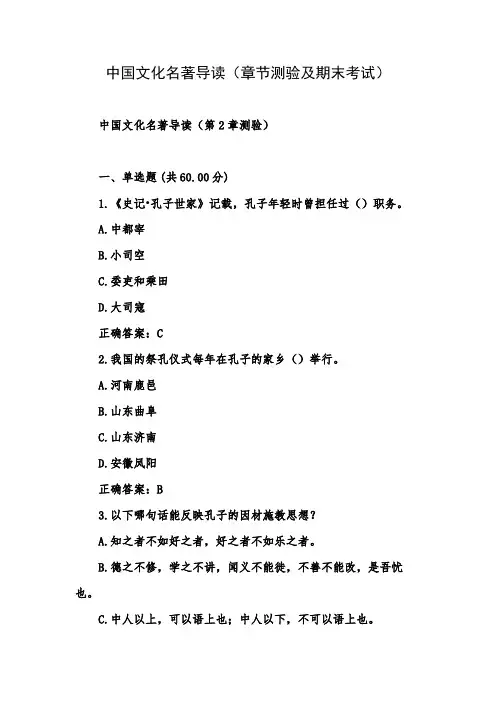 中国文化名著导读（章节测验及期末考试）

中国文化名著导读（第2章测验）

一、单选题（共60.00分）

1.《史记·孔子世家》记载，孔子年轻时曾担任过（）职务。

A.中都宰

B.小司空

C.委吏和乘田

D.大司寇

正确答案：C

2.我国的祭孔仪式每年在孔子的家乡（）举行。

A.河南鹿邑

B.山东曲阜

C.山东济南

D.安徽凤阳

正确答案：B

3.以下哪句话能反映孔子的因材施教思想？

A.知之者不如好之者，好之者不如乐之者。

B.德之不修，学之不讲，闻义不能徙，不善不能改，是吾忧也。

C.中人以上，可以语上也；中人以下，不可以语上也。